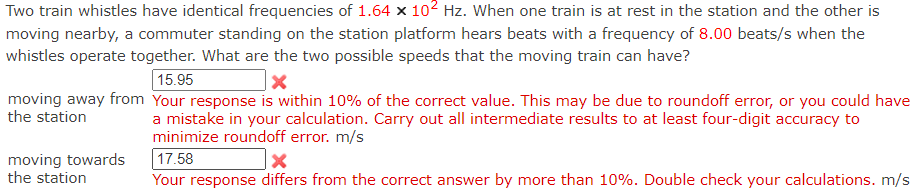 Two train whistles have identical frequencies of $1.64 \times 10^2$ Hz. When one train is at rest in the station and the other is moving nearby, a commuter standing on the station platform hears beats with a frequency of 8.00 beats/s when the whistles operate together. What are the two possible speeds that the moving train can have?

moving away from the station
15.95
Your response is within 10% of the correct value. This may be due to roundoff error, or you could have a mistake in your calculation. Carry out all intermediate results to at least four-digit accuracy to minimize roundoff error. m/s

moving towards the station
17.58
Your response differs from the correct answer by more than 10%. Double check your calculations. m/s